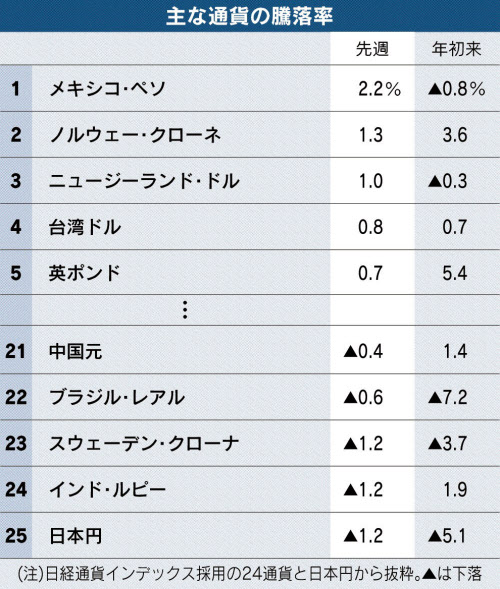 主な通貨の騰落率

| | | 先週 | 年初来 |
|---|---|---|---|
| 1 | メキシコ・ペソ | 2.2% | ▲0.8% |
| 2 | ノルウェー・クローネ | 1.3 | 3.6 |
| 3 | ニュージーランド・ドル | 1.0 | ▲0.3 |
| 4 | 台湾ドル | 0.8 | 0.7 |
| 5 | 英ポンド | 0.7 | 5.4 |
| | ⋮ | | |
| 21 | 中国元 | ▲0.4 | 1.4 |
| 22 | ブラジル・レアル | ▲0.6 | ▲7.2 |
| 23 | スウェーデン・クローナ | ▲1.2 | ▲3.7 |
| 24 | インド・ルピー | ▲1.2 | 1.9 |
| 25 | 日本円 | ▲1.2 | ▲5.1 |

(注)日経通貨インデックス採用の24通貨と日本円から抜粋。▲は下落